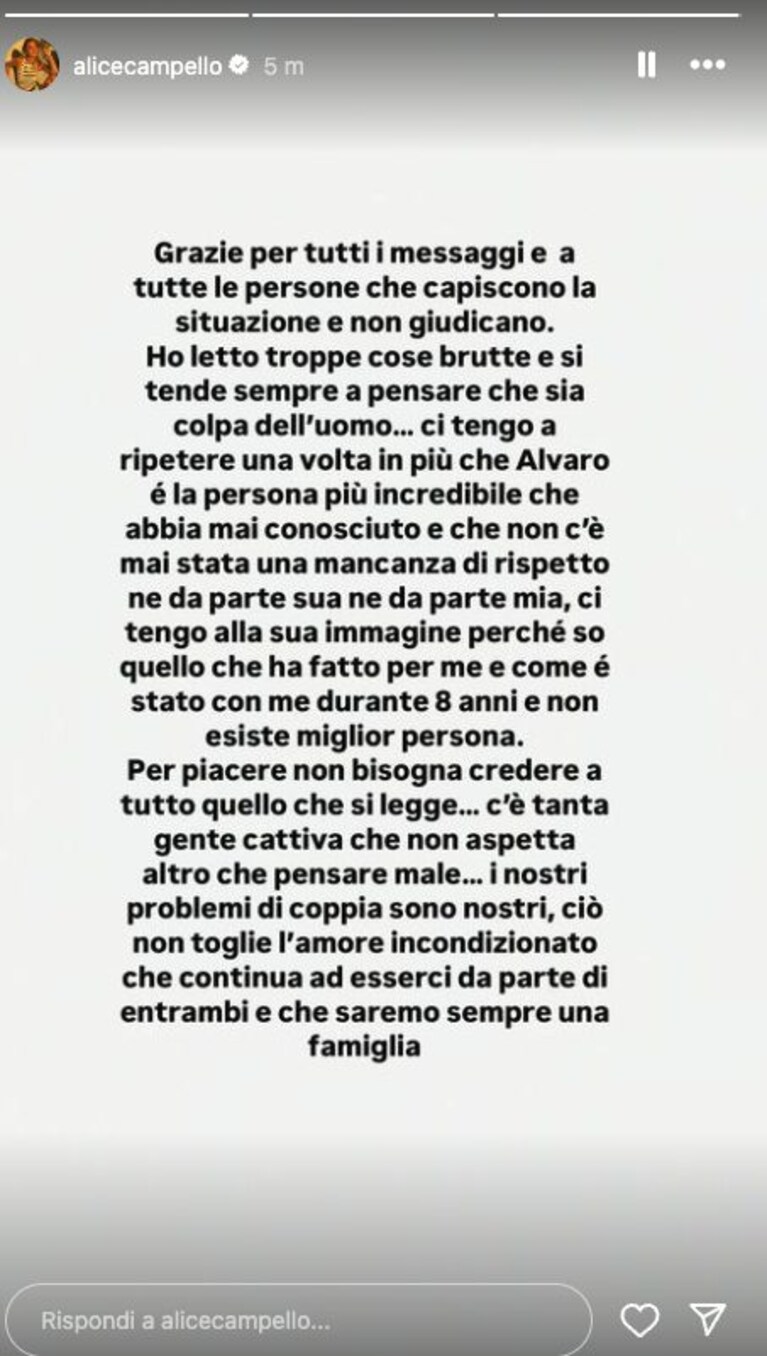 alicecampello 5 m

Grazie per tutti i messaggi e a tutte le persone che capiscono la situazione e non giudicano.
Ho letto troppe cose brutte e si tende sempre a pensare che sia colpa dell'uomo... ci tengo a ripetere una volta in più che Alvaro é la persona più incredibile che abbia mai conosciuto e che non c'è mai stata una mancanza di rispetto ne da parte sua ne da parte mia, ci tengo alla sua immagine perché so quello che ha fatto per me e come é stato con me durante 8 anni e non esiste miglior persona.
Per piacere non bisogna credere a tutto quello che si legge... c'è tanta gente cattiva che non aspetta altro che pensare male... i nostri problemi di coppia sono nostri, ciò non toglie l'amore incondizionato che continua ad esserci da parte di entrambi e che saremo sempre una famiglia

Rispondi a alicecampello...